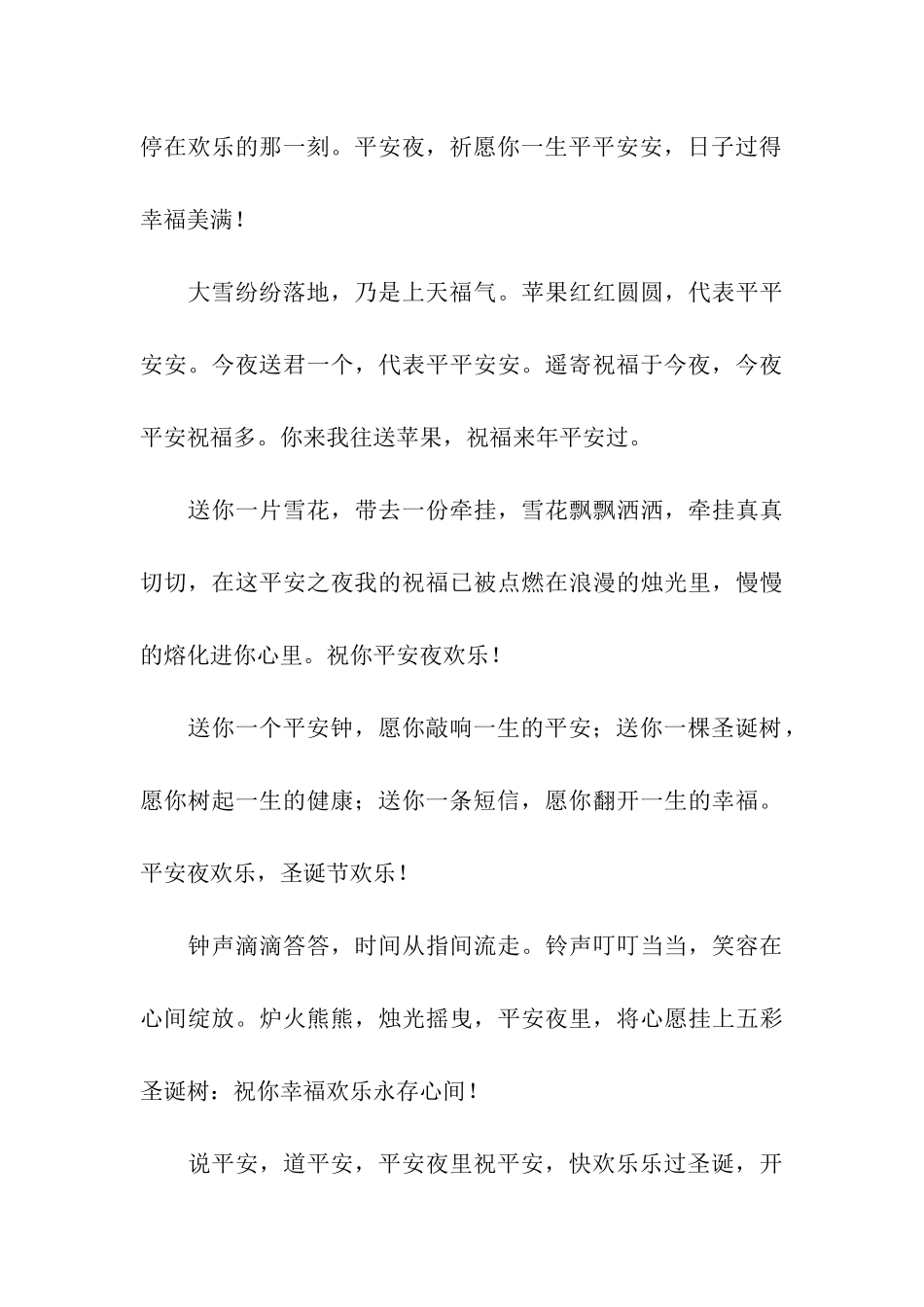 停在欢乐的那一刻。平安夜，祈愿你一生平平安安，日子过得幸福美满！

大雪纷纷落地，乃是上天福气。苹果红红圆圆，代表平平安安。今夜送君一个，代表平平安安。遥寄祝福于今夜，今夜平安祝福多。你来我往送苹果，祝福来年平安过。

送你一片雪花，带去一份牵挂，雪花飘飘洒洒，牵挂真真切切，在这平安之夜我的祝福已被点燃在浪漫的烛光里，慢慢的熔化进你心里。祝你平安夜欢乐！

送你一个平安钟，愿你敲响一生的平安；送你一棵圣诞树，愿你树起一生的健康；送你一条短信，愿你翻开一生的幸福。平安夜欢乐，圣诞节欢乐！

钟声滴滴答答，时间从指间流走。铃声叮叮当当，笑容在心间绽放。炉火熊熊，烛光摇曳，平安夜里，将心愿挂上五彩圣诞树：祝你幸福欢乐永存心间！

说平安，道平安，平安夜里祝平安，快欢乐乐过圣诞，开